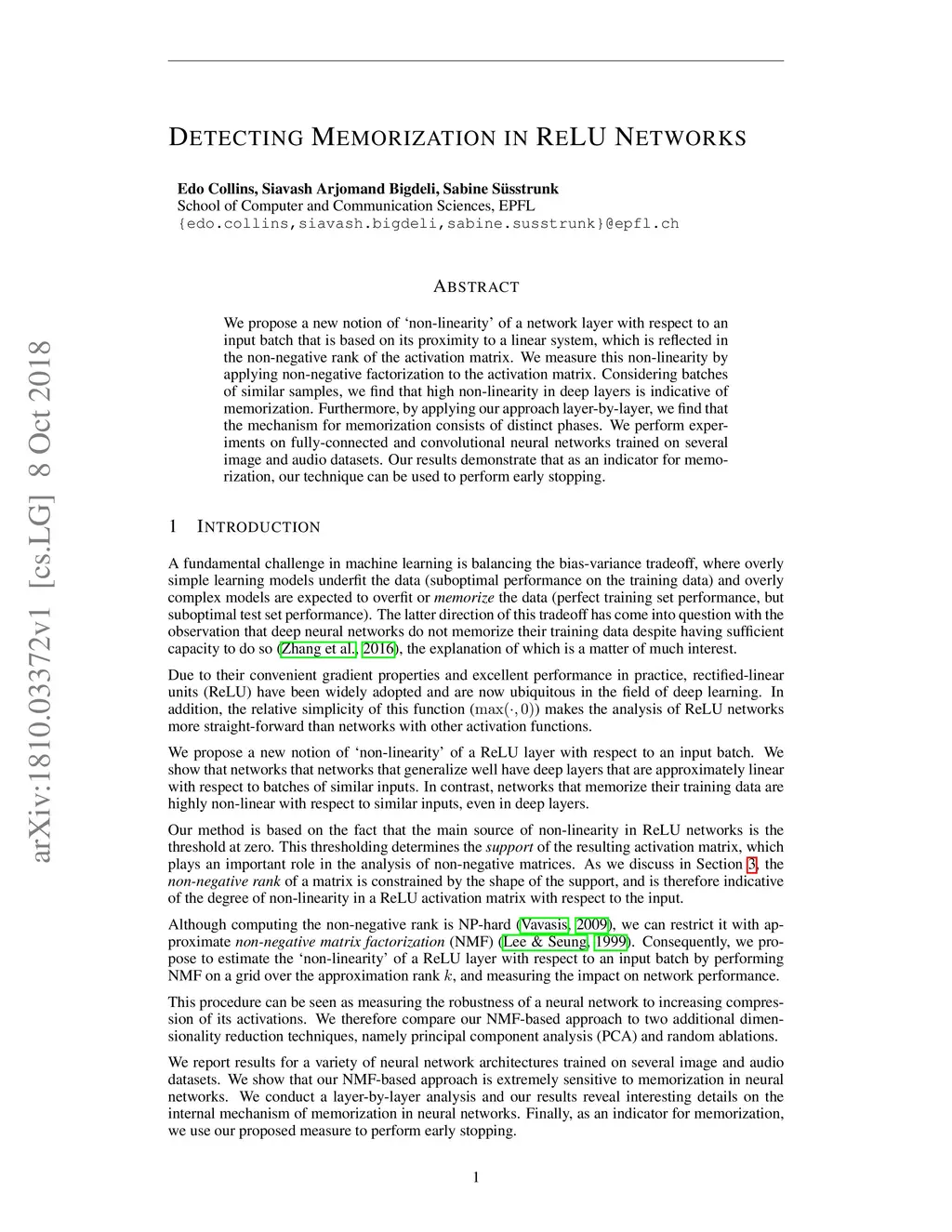 arXiv:1810.03372v1 [cs.LG] 8 Oct 2018

DETECTING MEMORIZATION IN RELU NETWORKS

Edo Collins, Siavash Arjomand Bigdeli, Sabine Süsstrunk
School of Computer and Communication Sciences, EPFL
{edo.collins,siavash.bigdeli,sabine.susstrunk}@epfl.ch

ABSTRACT

We propose a new notion of 'non-linearity' of a network layer with respect to an input batch that is based on its proximity to a linear system, which is reflected in the non-negative rank of the activation matrix. We measure this non-linearity by applying non-negative factorization to the activation matrix. Considering batches of similar samples, we find that high non-linearity in deep layers is indicative of memorization. Furthermore, by applying our approach layer-by-layer, we find that the mechanism for memorization consists of distinct phases. We perform experiments on fully-connected and convolutional neural networks trained on several image and audio datasets. Our results demonstrate that as an indicator for memorization, our technique can be used to perform early stopping.

1 INTRODUCTION

A fundamental challenge in machine learning is balancing the bias-variance tradeoff, where overly simple learning models underfit the data (suboptimal performance on the training data) and overly complex models are expected to overfit or memorize the data (perfect training set performance, but suboptimal test set performance). The latter direction of this tradeoff has come into question with the observation that deep neural networks do not memorize their training data despite having sufficient capacity to do so (Zhang et al., 2016), the explanation of which is a matter of much interest.

Due to their convenient gradient properties and excellent performance in practice, rectified-linear units (ReLU) have been widely adopted and are now ubiquitous in the field of deep learning. In addition, the relative simplicity of this function ($\max(\cdot, 0)$) makes the analysis of ReLU networks more straight-forward than networks with other activation functions.

We propose a new notion of 'non-linearity' of a ReLU layer with respect to an input batch. We show that networks that networks that generalize well have deep layers that are approximately linear with respect to batches of similar inputs. In contrast, networks that memorize their training data are highly non-linear with respect to similar inputs, even in deep layers.

Our method is based on the fact that the main source of non-linearity in ReLU networks is the threshold at zero. This thresholding determines the support of the resulting activation matrix, which plays an important role in the analysis of non-negative matrices. As we discuss in Section 3, the non-negative rank of a matrix is constrained by the shape of the support, and is therefore indicative of the degree of non-linearity in a ReLU activation matrix with respect to the input.

Although computing the non-negative rank is NP-hard (Vavasis, 2009), we can restrict it with approximate non-negative matrix factorization (NMF) (Lee & Seung, 1999). Consequently, we propose to estimate the 'non-linearity' of a ReLU layer with respect to an input batch by performing NMF on a grid over the approximation rank $k$, and measuring the impact on network performance.

This procedure can be seen as measuring the robustness of a neural network to increasing compression of its activations. We therefore compare our NMF-based approach to two additional dimensionality reduction techniques, namely principal component analysis (PCA) and random ablations.

We report results for a variety of neural network architectures trained on several image and audio datasets. We show that our NMF-based approach is extremely sensitive to memorization in neural networks. We conduct a layer-by-layer analysis and our results reveal interesting details on the internal mechanism of memorization in neural networks. Finally, as an indicator for memorization, we use our proposed measure to perform early stopping.

1